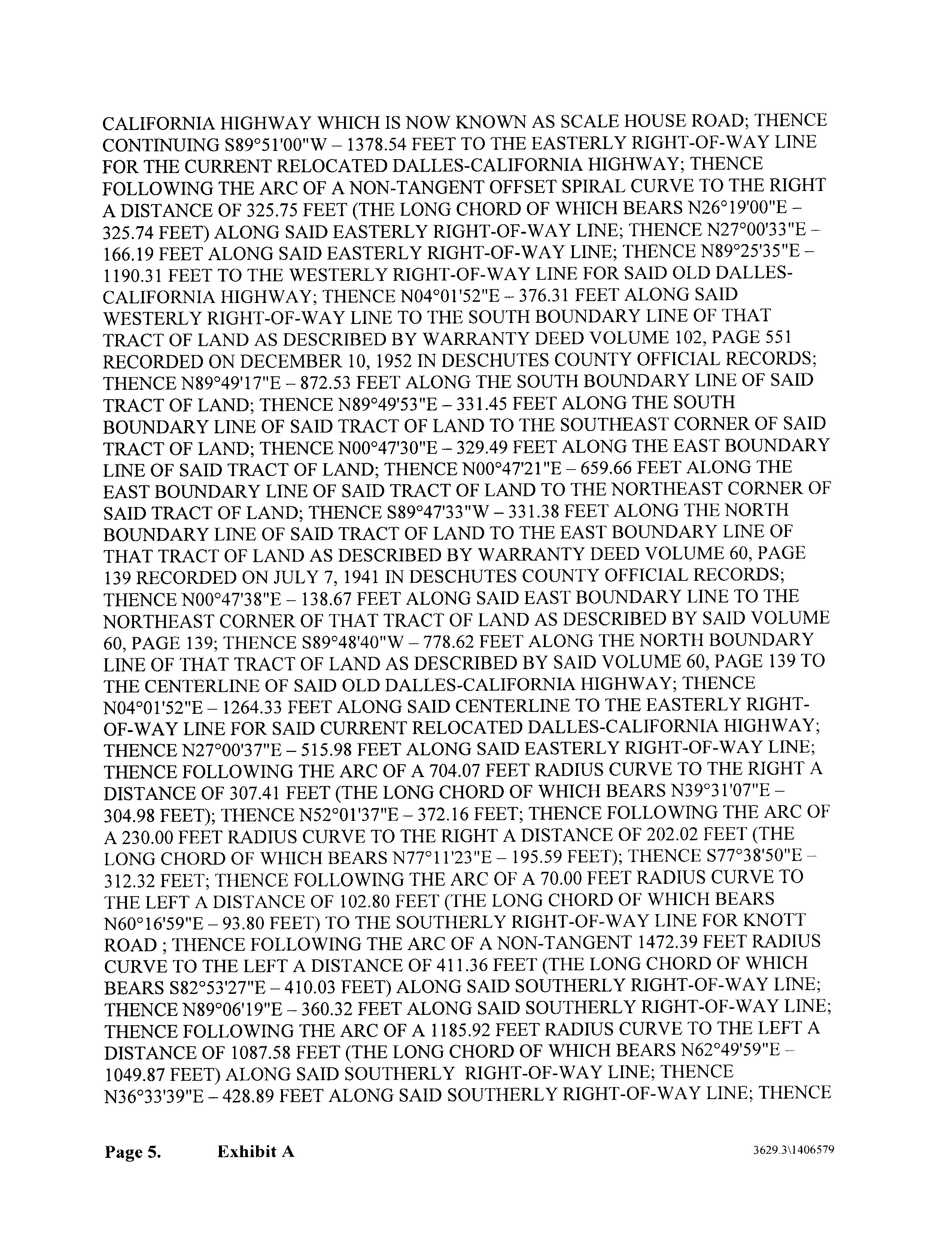 CALIFORNIA HIGHWAY WHICH IS NOW KNOWN AS SCALE HOUSE ROAD; THENCE CONTINUING S89°51'00"W – 1378.54 FEET TO THE EASTERLY RIGHT-OF-WAY LINE FOR THE CURRENT RELOCATED DALLES-CALIFORNIA HIGHWAY; THENCE FOLLOWING THE ARC OF A NON-TANGENT OFFSET SPIRAL CURVE TO THE RIGHT A DISTANCE OF 325.75 FEET (THE LONG CHORD OF WHICH BEARS N26°19'00"E – 325.74 FEET) ALONG SAID EASTERLY RIGHT-OF-WAY LINE; THENCE N27°00'33"E – 166.19 FEET ALONG SAID EASTERLY RIGHT-OF-WAY LINE; THENCE N89°25'35"E – 1190.31 FEET TO THE WESTERLY RIGHT-OF-WAY LINE FOR SAID OLD DALLES-CALIFORNIA HIGHWAY; THENCE N04°01'52"E – 376.31 FEET ALONG SAID WESTERLY RIGHT-OF-WAY LINE TO THE SOUTH BOUNDARY LINE OF THAT TRACT OF LAND AS DESCRIBED BY WARRANTY DEED VOLUME 102, PAGE 551 RECORDED ON DECEMBER 10, 1952 IN DESCHUTES COUNTY OFFICIAL RECORDS; THENCE N89°49'17"E – 872.53 FEET ALONG THE SOUTH BOUNDARY LINE OF SAID TRACT OF LAND; THENCE N89°49'53"E – 331.45 FEET ALONG THE SOUTH BOUNDARY LINE OF SAID TRACT OF LAND TO THE SOUTHEAST CORNER OF SAID TRACT OF LAND; THENCE N00°47'30"E – 329.49 FEET ALONG THE EAST BOUNDARY LINE OF SAID TRACT OF LAND; THENCE N00°47'21"E – 659.66 FEET ALONG THE EAST BOUNDARY LINE OF SAID TRACT OF LAND TO THE NORTHEAST CORNER OF SAID TRACT OF LAND; THENCE S89°47'33"W – 331.38 FEET ALONG THE NORTH BOUNDARY LINE OF SAID TRACT OF LAND TO THE EAST BOUNDARY LINE OF THAT TRACT OF LAND AS DESCRIBED BY WARRANTY DEED VOLUME 60, PAGE 139 RECORDED ON JULY 7, 1941 IN DESCHUTES COUNTY OFFICIAL RECORDS; THENCE N00°47'38"E – 138.67 FEET ALONG SAID EAST BOUNDARY LINE TO THE NORTHEAST CORNER OF THAT TRACT OF LAND AS DESCRIBED BY SAID VOLUME 60, PAGE 139; THENCE S89°48'40"W – 778.62 FEET ALONG THE NORTH BOUNDARY LINE OF THAT TRACT OF LAND AS DESCRIBED BY SAID VOLUME 60, PAGE 139 TO THE CENTERLINE OF SAID OLD DALLES-CALIFORNIA HIGHWAY; THENCE N04°01'52"E – 1264.33 FEET ALONG SAID CENTERLINE TO THE EASTERLY RIGHT-OF-WAY LINE FOR SAID CURRENT RELOCATED DALLES-CALIFORNIA HIGHWAY; THENCE N27°00'37"E – 515.98 FEET ALONG SAID EASTERLY RIGHT-OF-WAY LINE; THENCE FOLLOWING THE ARC OF A 704.07 FEET RADIUS CURVE TO THE RIGHT A DISTANCE OF 307.41 FEET (THE LONG CHORD OF WHICH BEARS N39°31'07"E – 304.98 FEET); THENCE N52°01'37"E – 372.16 FEET; THENCE FOLLOWING THE ARC OF A 230.00 FEET RADIUS CURVE TO THE RIGHT A DISTANCE OF 202.02 FEET (THE LONG CHORD OF WHICH BEARS N77°11'23"E – 195.59 FEET); THENCE S77°38'50"E – 312.32 FEET; THENCE FOLLOWING THE ARC OF A 70.00 FEET RADIUS CURVE TO THE LEFT A DISTANCE OF 102.80 FEET (THE LONG CHORD OF WHICH BEARS N60°16'59"E – 93.80 FEET) TO THE SOUTHERLY RIGHT-OF-WAY LINE FOR KNOTT ROAD ; THENCE FOLLOWING THE ARC OF A NON-TANGENT 1472.39 FEET RADIUS CURVE TO THE LEFT A DISTANCE OF 411.36 FEET (THE LONG CHORD OF WHICH BEARS S82°53'27"E – 410.03 FEET) ALONG SAID SOUTHERLY RIGHT-OF-WAY LINE; THENCE N89°06'19"E – 360.32 FEET ALONG SAID SOUTHERLY RIGHT-OF-WAY LINE; THENCE FOLLOWING THE ARC OF A 1185.92 FEET RADIUS CURVE TO THE LEFT A DISTANCE OF 1087.58 FEET (THE LONG CHORD OF WHICH BEARS N62°49'59"E – 1049.87 FEET) ALONG SAID SOUTHERLY RIGHT-OF-WAY LINE; THENCE N36°33'39"E – 428.89 FEET ALONG SAID SOUTHERLY RIGHT-OF-WAY LINE; THENCE

Page 5. Exhibit A 3629.3\1406579